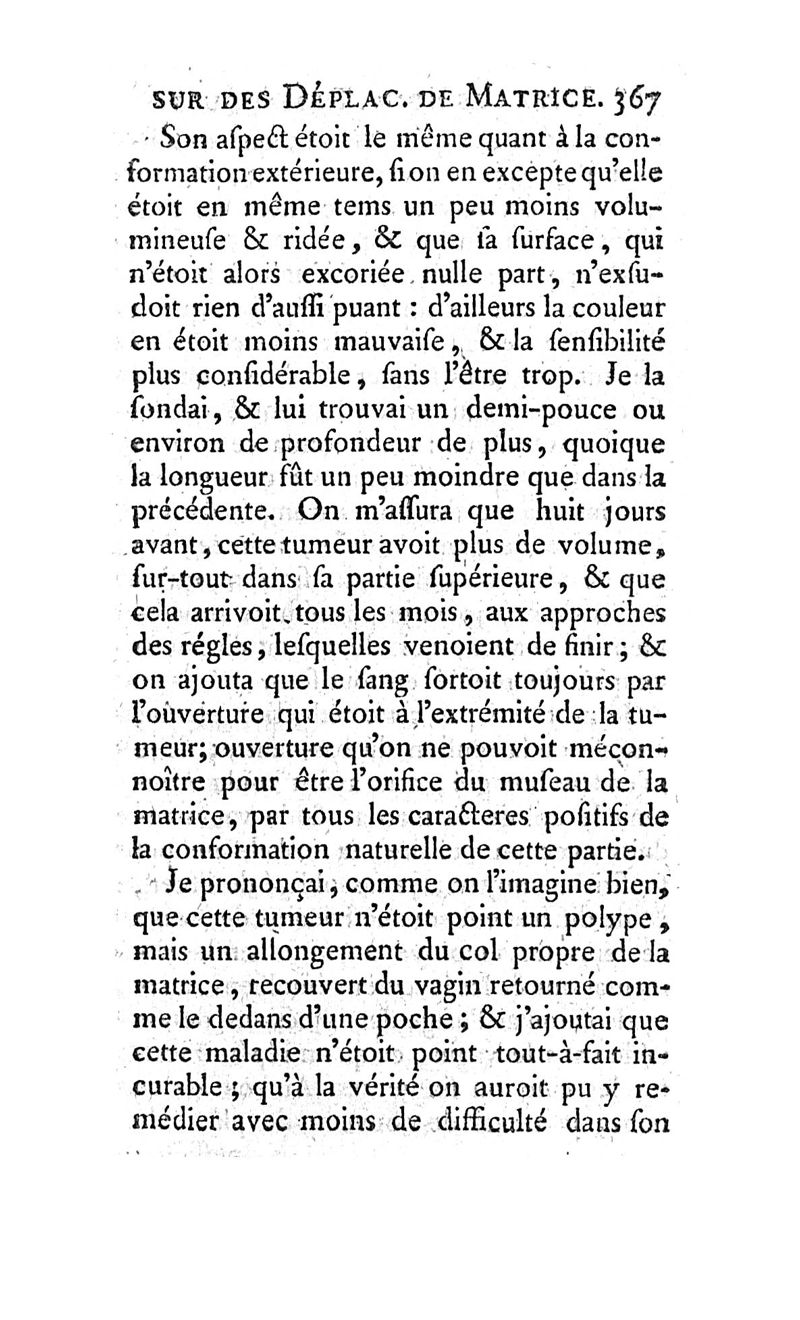 SUR DES DÉPLAC. DE MATRICE. 367

Son aſpect étoit le même quant à la conformation extérieure, ſi on en excepte qu'elle étoit en même tems un peu moins volumineuſe & ridée, & que ſa ſurface, qui n'étoit alors excoriée nulle part, n'exſudoit rien d'auſſi puant : d'ailleurs la couleur en étoit moins mauvaiſe, & la ſenſibilité plus conſidérable, ſans l'être trop. Je la ſondai, & lui trouvai un demi-pouce ou environ de profondeur de plus, quoique la longueur fût un peu moindre que dans la précédente. On m'aſſura que huit jours avant, cette tumeur avoit plus de volume, ſur-tout dans ſa partie ſupérieure, & que cela arrivoit tous les mois, aux approches des régles, leſquelles venoient de finir; & on ajouta que le ſang ſortoit toujours par l'ouverture qui étoit à l'extrémité de la tumeur; ouverture qu'on ne pouvoit méconnoître pour être l'orifice du muſeau de la matrice, par tous les caracteres poſitifs de la conformation naturelle de cette partie.

Je prononçai, comme on l'imagine bien, que cette tumeur n'étoit point un polype, mais un allongement du col propre de la matrice, recouvert du vagin retourné comme le dedans d'une poche; & j'ajoutai que cette maladie n'étoit point tout-à-fait incurable; qu'à la vérité on auroit pu y remédier avec moins de difficulté dans ſon